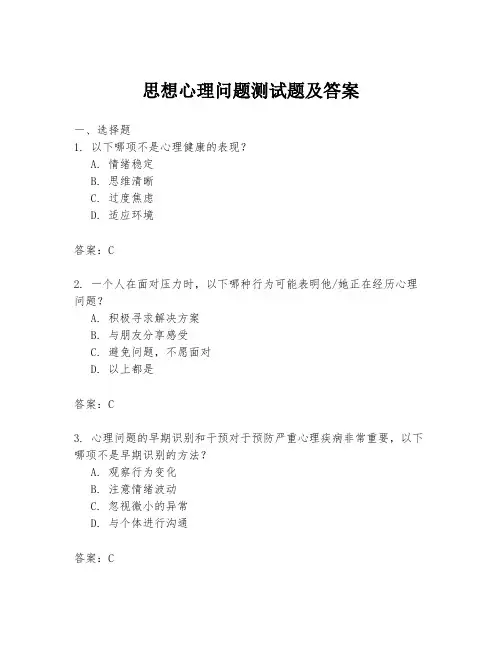 思想心理问题测试题及答案

一、选择题
1. 以下哪项不是心理健康的表现？
A. 情绪稳定
B. 思维清晰
C. 过度焦虑
D. 适应环境

答案：C

2. 一个人在面对压力时，以下哪种行为可能表明他/她正在经历心理问题？
A. 积极寻求解决方案
B. 与朋友分享感受
C. 避免问题，不愿面对
D. 以上都是

答案：C

3. 心理问题的早期识别和干预对于预防严重心理疾病非常重要，以下哪项不是早期识别的方法？
A. 观察行为变化
B. 注意情绪波动
C. 忽视微小的异常
D. 与个体进行沟通

答案：C